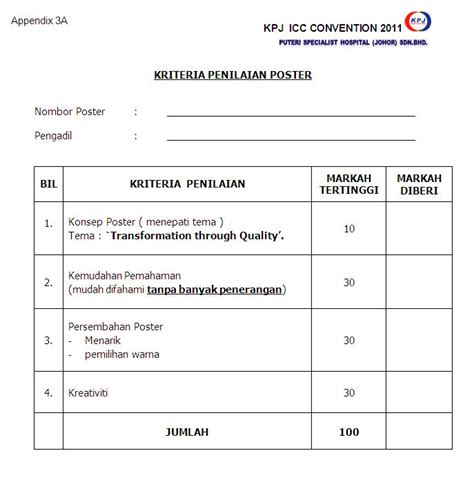 Appendix 3A

KPJ ICC CONVENTION 2011
KPJ
PUTERI SPECIALIST HOSPITAL (JOHOR) SDN.BHD.

KRITERIA PENILAIAN POSTER

Nombor Poster :

Pengadil :

| BIL | KRITERIA PENILAIAN | MARKAH TERTINGGI | MARKAH DIBERI |
|---|---|---|---|
| 1. | Konsep Poster ( menepati tema ) Tema : `Transformation through Quality'. | 10 | |
| 2. | Kemudahan Pemahaman (mudah difahami tanpa banyak penerangan) | 30 | |
| 3. | Persembahan Poster - Menarik - pemilihan warna | 30 | |
| 4. | Kreativiti | 30 | |
| | JUMLAH | 100 | |